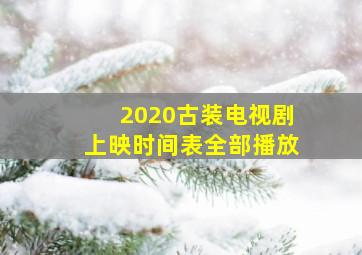 2020古装电视剧
上映时间表全部播放